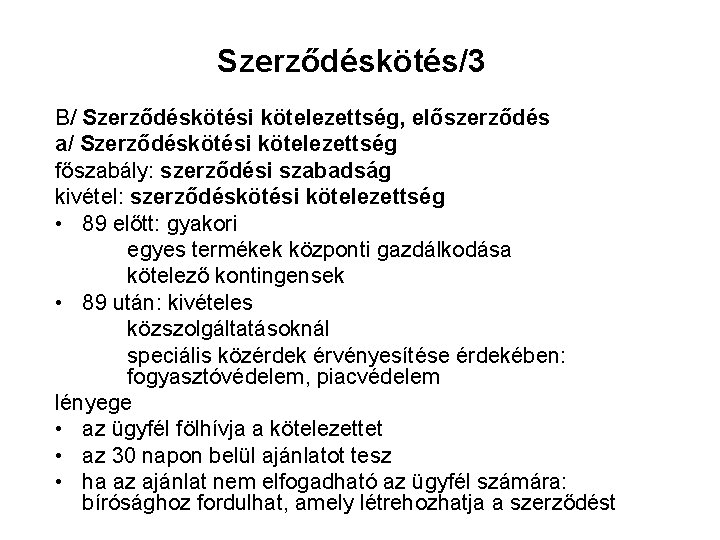 Szerződéskötés/3

B/ Szerződéskötési kötelezettség, előszerződés
a/ Szerződéskötési kötelezettség
főszabály: szerződési szabadság
kivétel: szerződéskötési kötelezettség
• 89 előtt: gyakori
egyes termékek központi gazdálkodása
kötelező kontingensek
• 89 után: kivételes
közszolgáltatásoknál
speciális közérdek érvényesítése érdekében: fogyasztóvédelem, piacvédelem
lényege
• az ügyfél fölhívja a kötelezettet
• az 30 napon belül ajánlatot tesz
• ha az ajánlat nem elfogadható az ügyfél számára: bírósághoz fordulhat, amely létrehozhatja a szerződést